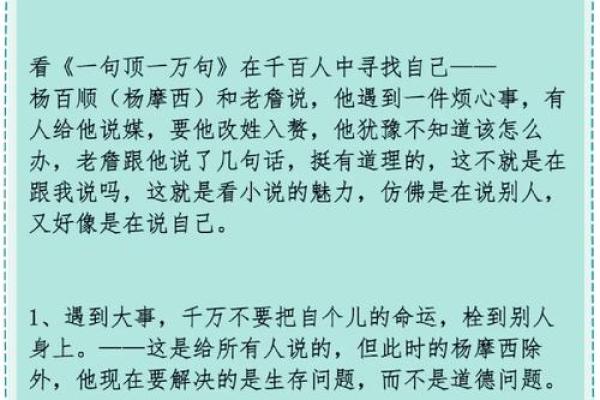 看《一句顶一万句》在千百人中寻找自己——
杨百顺（杨摩西）和老詹说，他遇到一件烦心事，有人给他说媒，要他改姓入赘，他犹豫不知道该怎么办，老詹跟他说了几句话，挺有道理的，这不就是在跟我说吗，这就是看小说的魅力，仿佛是在说别人，又好像是在说自己。

1、遇到大事，千万不要把自个儿的命运，栓到别人身上。——这是给所有人说的，但此时的杨摩西除外，他现在要解决的是生存问题，而不是道德问题。